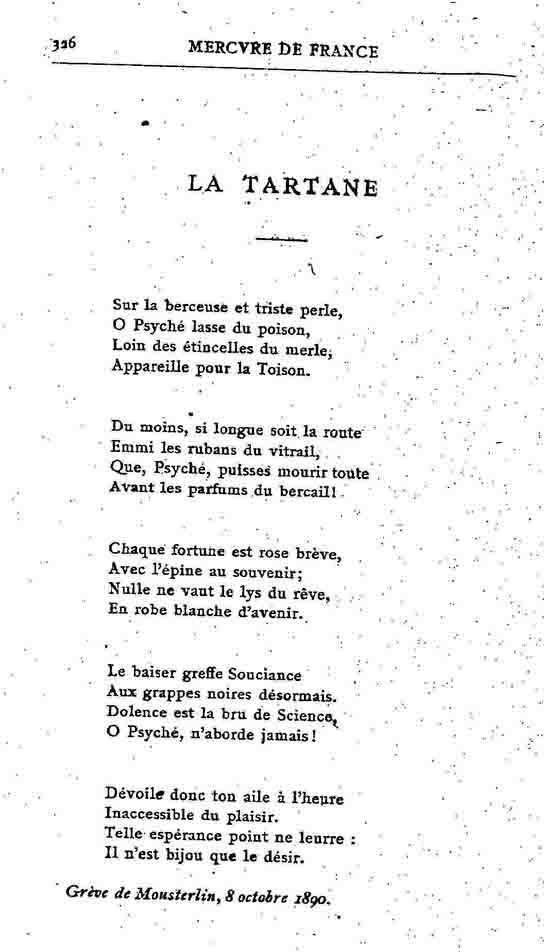 326 MERCVRE DE FRANCE

LA TARTANE

Sur la berceuse et triste perle,
O Psyché lasse du poison,
Loin des étincelles du merle,
Appareille pour la Toison.

Du moins, si longue soit la route
Emmi les rubans du vitrail,
Que, Psyché, puisses mourir toute
Avant les parfums du bercail!

Chaque fortune est rose brève,
Avec l'épine au souvenir;
Nulle ne vaut le lys du rêve,
En robe blanche d'avenir.

Le baiser greffe Souciance
Aux grappes noires désormais.
Dolence est la bru de Science,
O Psyché, n'aborde jamais!

Dévoile donc ton aile à l'heure
Inaccessible du plaisir.
Telle espérance point ne leurre :
Il n'est bijou que le désir.

Grève de Mousterlin, 8 octobre 1890.